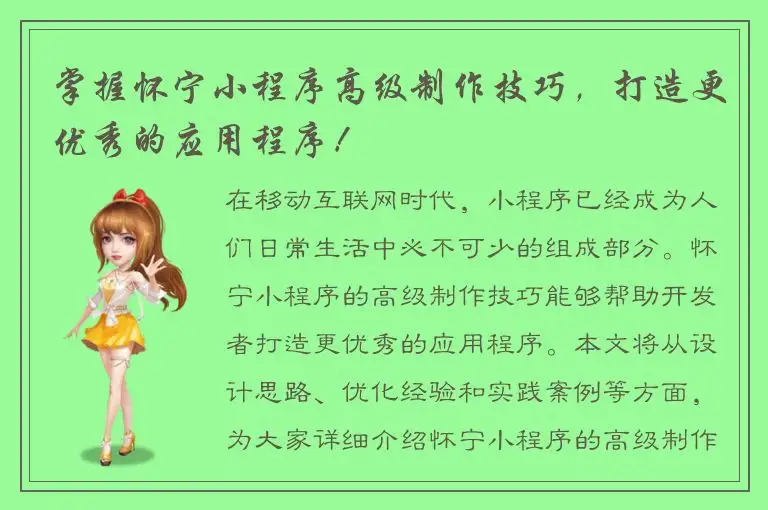 掌握怀宁小程序高级制作技巧，打造更优秀的应用程序！

在移动互联网时代，小程序已经成为人们日常生活中必不可少的组成部分。怀宁小程序的高级制作技巧能够帮助开发者打造更优秀的应用程序。本文将从设计思路、优化经验和实践案例等方面，为大家详细介绍怀宁小程序的高级制作